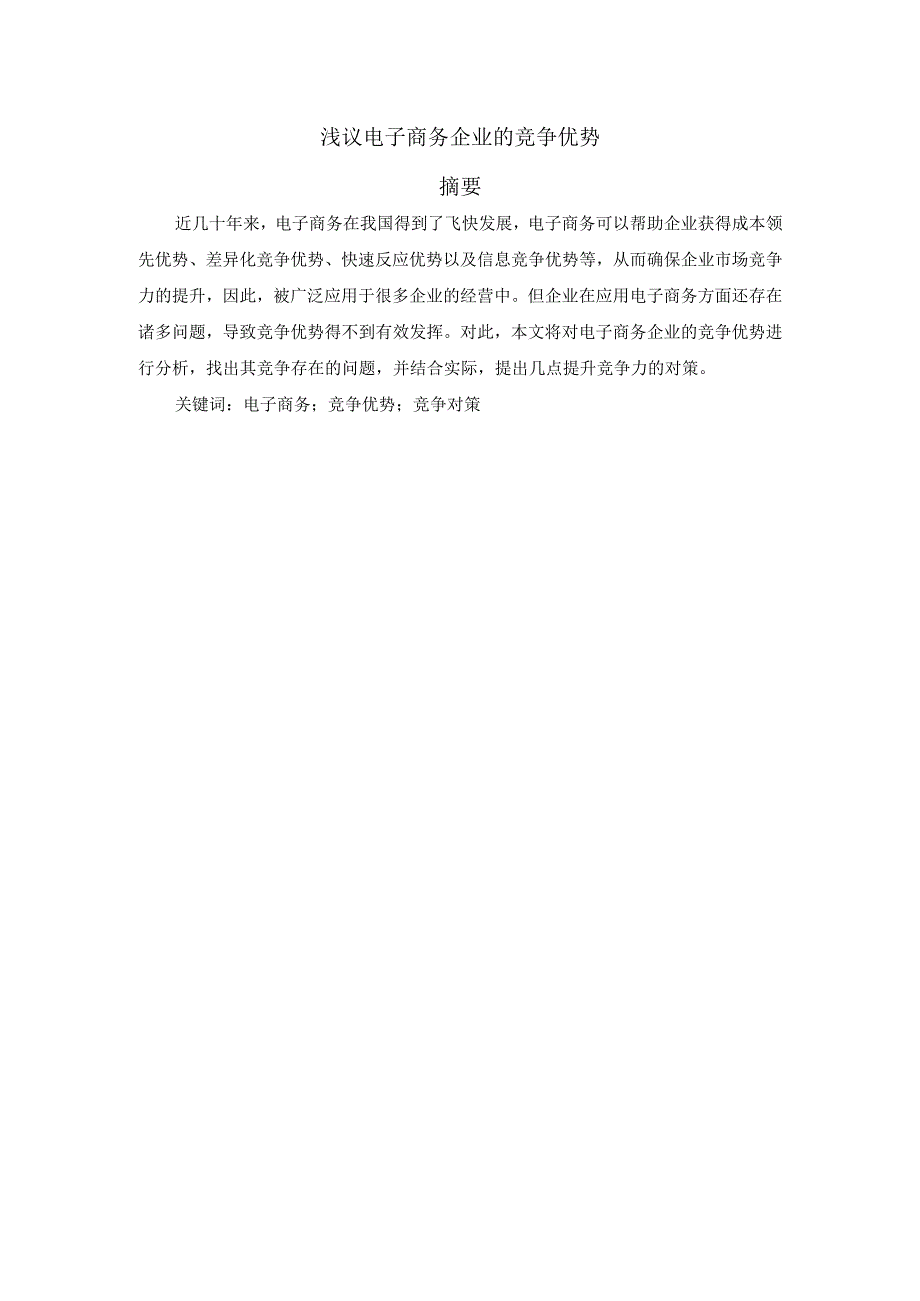 浅议电子商务企业的竞争优势

摘要

近几十年来，电子商务在我国得到了飞快发展，电子商务可以帮助企业获得成本领先优势、差异化竞争优势、快速反应优势以及信息竞争优势等，从而确保企业市场竞争力的提升，因此，被广泛应用于很多企业的经营中。但企业在应用电子商务方面还存在诸多问题，导致竞争优势得不到有效发挥。对此，本文将对电子商务企业的竞争优势进行分析，找出其竞争存在的问题，并结合实际，提出几点提升竞争力的对策。

关键词：电子商务；竞争优势；竞争对策